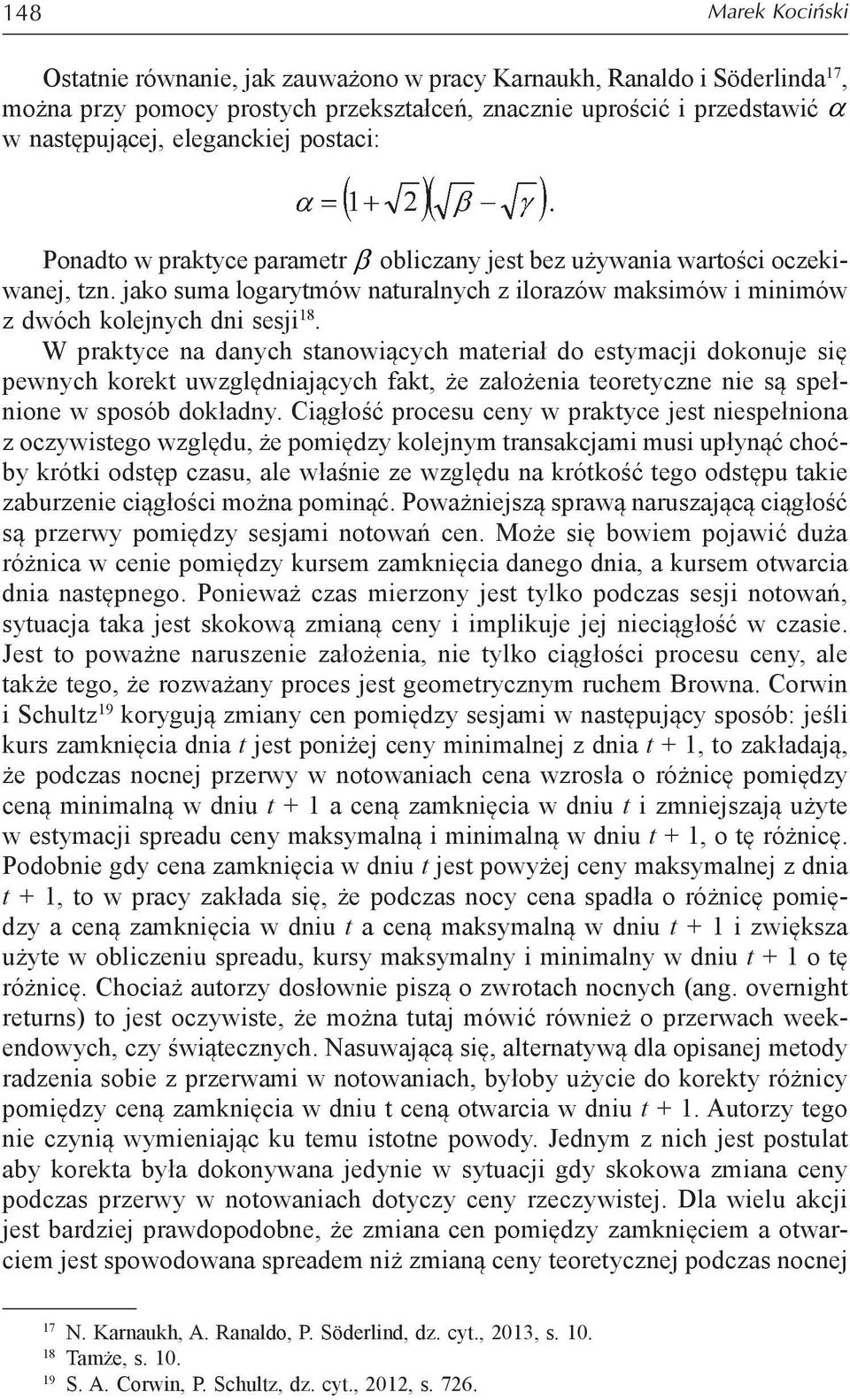 148 Marek Kociński

Ostatnie równanie, jak zauważono w pracy Karnaukh, Ranaldo i Söderlinda$^{17}$, można przy pomocy prostych przekształceń, znacznie uprościć i przedstawić $\alpha$ w następującej, eleganckiej postaci:

$\alpha = \left(1+\sqrt{2}\right)\left(\sqrt{\beta}-\sqrt{\gamma}\right).$

Ponadto w praktyce parametr $\beta$ obliczany jest bez używania wartości oczekiwanej, tzn. jako suma logarytmów naturalnych z ilorazów maksimów i minimów z dwóch kolejnych dni sesji$^{18}$.

W praktyce na danych stanowiących materiał do estymacji dokonuje się pewnych korekt uwzględniających fakt, że założenia teoretyczne nie są spełnione w sposób dokładny. Ciągłość procesu ceny w praktyce jest niespełniona z oczywistego względu, że pomiędzy kolejnym transakcjami musi upłynąć choćby krótki odstęp czasu, ale właśnie ze względu na krótkość tego odstępu takie zaburzenie ciągłości można pominąć. Poważniejszą sprawą naruszającą ciągłość są przerwy pomiędzy sesjami notowań cen. Może się bowiem pojawić duża różnica w cenie pomiędzy kursem zamknięcia danego dnia, a kursem otwarcia dnia następnego. Ponieważ czas mierzony jest tylko podczas sesji notowań, sytuacja taka jest skokową zmianą ceny i implikuje jej nieciągłość w czasie. Jest to poważne naruszenie założenia, nie tylko ciągłości procesu ceny, ale także tego, że rozważany proces jest geometrycznym ruchem Browna. Corwin i Schultz$^{19}$ korygują zmiany cen pomiędzy sesjami w następujący sposób: jeśli kurs zamknięcia dnia $t$ jest poniżej ceny minimalnej z dnia $t + 1$, to zakładają, że podczas nocnej przerwy w notowaniach cena wzrosła o różnicę pomiędzy ceną minimalną w dniu $t + 1$ a ceną zamknięcia w dniu $t$ i zmniejszają użyte w estymacji spreadu ceny maksymalną i minimalną w dniu $t + 1$, o tę różnicę. Podobnie gdy cena zamknięcia w dniu $t$ jest powyżej ceny maksymalnej z dnia $t + 1$, to w pracy zakłada się, że podczas nocy cena spadła o różnicę pomiędzy a ceną zamknięcia w dniu $t$ a ceną maksymalną w dniu $t + 1$ i zwiększa użyte w obliczeniu spreadu, kursy maksymalny i minimalny w dniu $t + 1$ o tę różnicę. Chociaż autorzy dosłownie piszą o zwrotach nocnych (ang. overnight returns) to jest oczywiste, że można tutaj mówić również o przerwach weekendowych, czy świątecznych. Nasuwającą się, alternatywą dla opisanej metody radzenia sobie z przerwami w notowaniach, byłoby użycie do korekty różnicy pomiędzy ceną zamknięcia w dniu t ceną otwarcia w dniu $t + 1$. Autorzy tego nie czynią wymieniając ku temu istotne powody. Jednym z nich jest postulat aby korekta była dokonywana jedynie w sytuacji gdy skokowa zmiana ceny podczas przerwy w notowaniach dotyczy ceny rzeczywistej. Dla wielu akcji jest bardziej prawdopodobne, że zmiana cen pomiędzy zamknięciem a otwarciem jest spowodowana spreadem niż zmianą ceny teoretycznej podczas nocnej

$^{17}$ N. Karnaukh, A. Ranaldo, P. Söderlind, dz. cyt., 2013, s. 10.
$^{18}$ Tamże, s. 10.
$^{19}$ S. A. Corwin, P. Schultz, dz. cyt., 2012, s. 726.